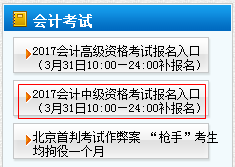 会计考试

2017会计高级资格考试报名入口（3月31日10:00—24:00补报名）

2017会计中级资格考试报名入口（3月31日10:00—24:00补报名）

北京首判考试作弊案 “枪手”考生均拘役一个月